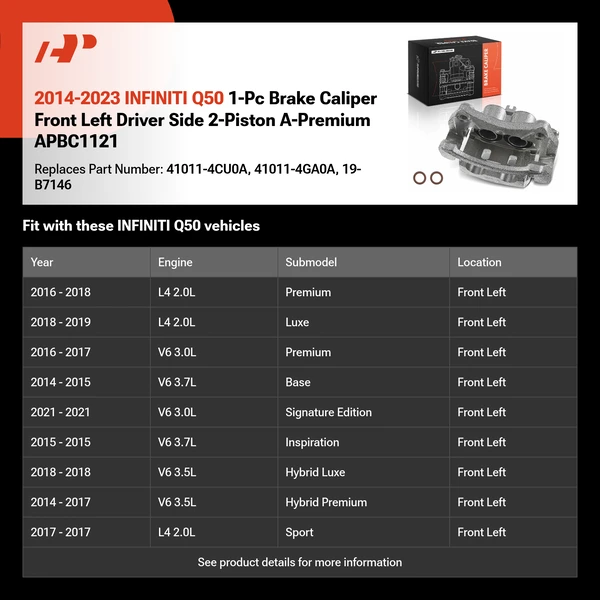 2014-2023 INFINITI Q50 1-Pc Brake Caliper Front Left Driver Side 2-Piston A-Premium APBC1121

Replaces Part Number: 41011-4CU0A, 41011-4GA0A, 19-B7146

BRAKE CALIPER

Fit with these INFINITI Q50 vehicles

| Year | Engine | Submodel | Location |
|---|---|---|---|
| 2016 - 2018 | L4 2.0L | Premium | Front Left |
| 2018 - 2019 | L4 2.0L | Luxe | Front Left |
| 2016 - 2017 | V6 3.0L | Premium | Front Left |
| 2014 - 2015 | V6 3.7L | Base | Front Left |
| 2021 - 2021 | V6 3.0L | Signature Edition | Front Left |
| 2015 - 2015 | V6 3.7L | Inspiration | Front Left |
| 2018 - 2018 | V6 3.5L | Hybrid Luxe | Front Left |
| 2014 - 2017 | V6 3.5L | Hybrid Premium | Front Left |
| 2017 - 2017 | L4 2.0L | Sport | Front Left |

See product details for more information